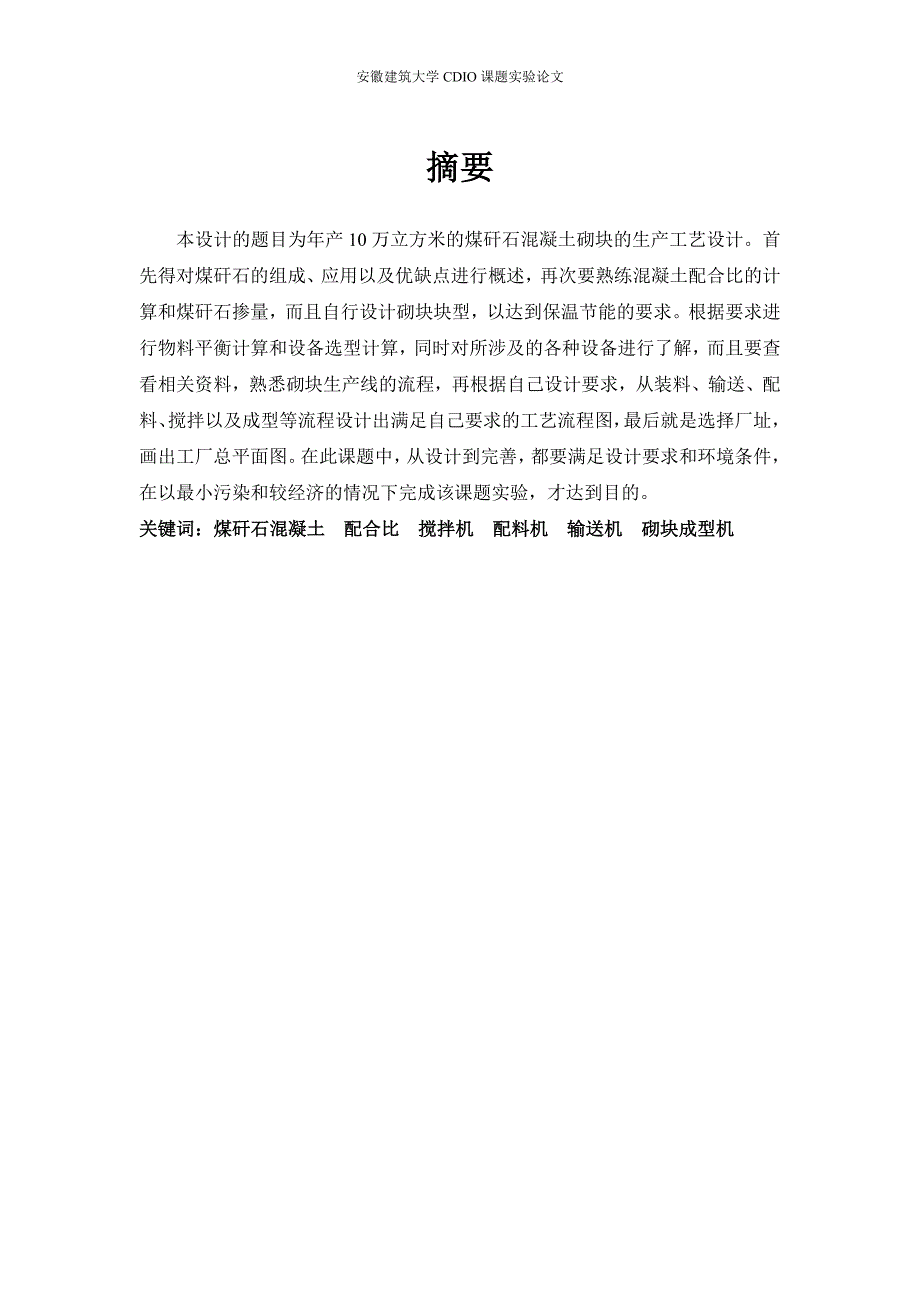 安徽建筑大学 CDIO 课题实验论文

摘要

本设计的题目为年产 10 万立方米的煤矸石混凝土砌块的生产工艺设计。首先得对煤矸石的组成、应用以及优缺点进行概述，再次要熟练混凝土配合比的计算和煤矸石掺量，而且自行设计砌块块型，以达到保温节能的要求。根据要求进行物料平衡计算和设备选型计算，同时对所涉及的各种设备进行了解，而且要查看相关资料，熟悉砌块生产线的流程，再根据自己设计要求，从装料、输送、配料、搅拌以及成型等流程设计出满足自己要求的工艺流程图，最后就是选择厂址，画出工厂总平面图。在此课题中，从设计到完善，都要满足设计要求和环境条件，在以最小污染和较经济的情况下完成该课题实验，才达到目的。

关键词：煤矸石混凝土　配合比　搅拌机　配料机　输送机　砌块成型机